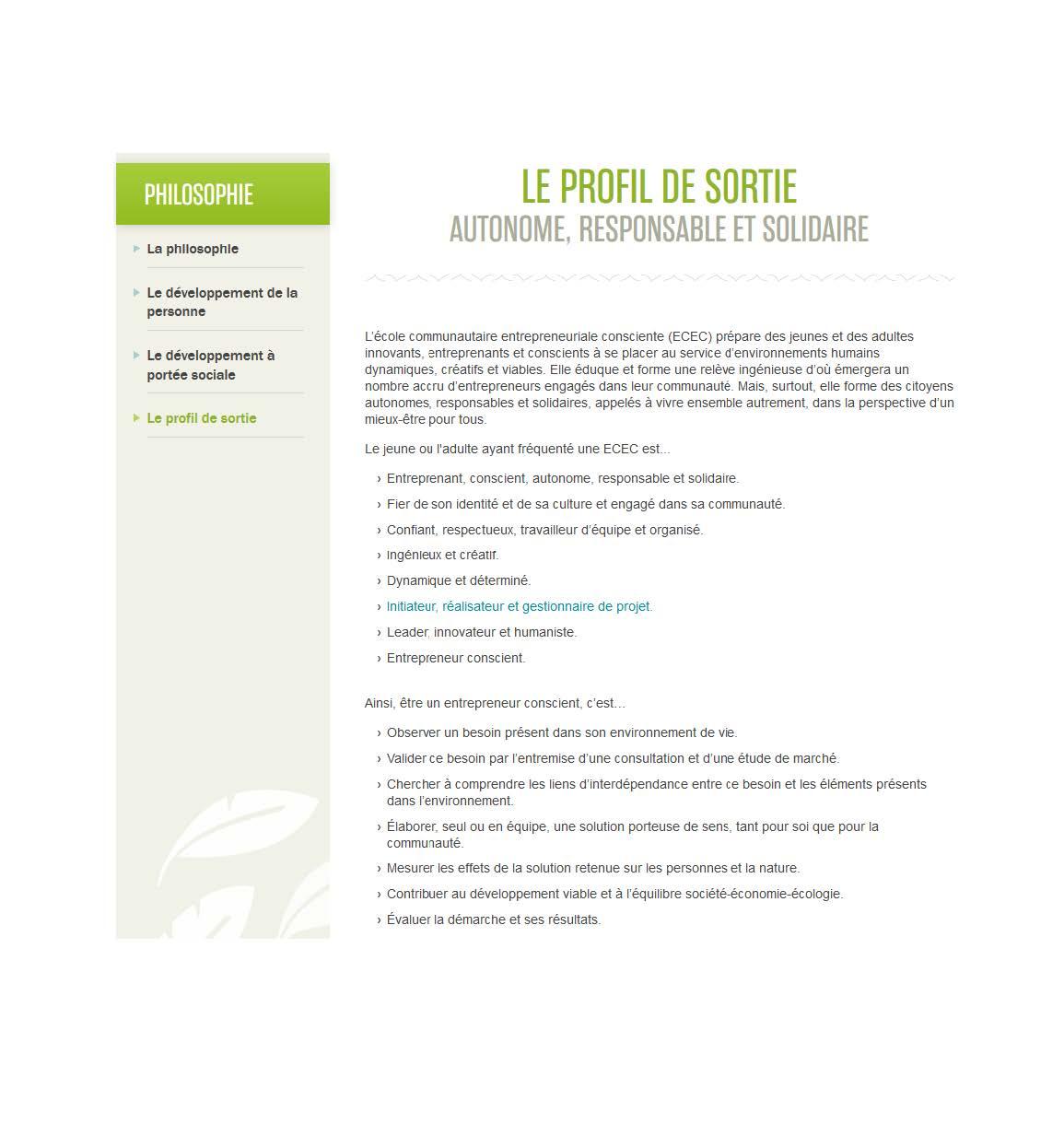 PHILOSOPHIE

La philosophie

Le développement de la personne

Le développement à portée sociale

Le profil de sortie

LE PROFIL DE SORTIE
AUTONOME, RESPONSABLE ET SOLIDAIRE

L'école communautaire entrepreneuriale consciente (ECEC) prépare des jeunes et des adultes innovants, entreprenants et conscients à se placer au service d'environnements humains dynamiques, créatifs et viables. Elle éduque et forme une relève ingénieuse d'où émergera un nombre accru d'entrepreneurs engagés dans leur communauté. Mais, surtout, elle forme des citoyens autonomes, responsables et solidaires, appelés à vivre ensemble autrement, dans la perspective d'un mieux-être pour tous.

Le jeune ou l'adulte ayant fréquenté une ECEC est...

› Entreprenant, conscient, autonome, responsable et solidaire.
› Fier de son identité et de sa culture et engagé dans sa communauté.
› Confiant, respectueux, travailleur d'équipe et organisé.
› Ingénieux et créatif.
› Dynamique et déterminé.
› Initiateur, réalisateur et gestionnaire de projet.
› Leader, innovateur et humaniste.
› Entrepreneur conscient.

Ainsi, être un entrepreneur conscient, c'est...

› Observer un besoin présent dans son environnement de vie.
› Valider ce besoin par l'entremise d'une consultation et d'une étude de marché.
› Chercher à comprendre les liens d'interdépendance entre ce besoin et les éléments présents dans l'environnement.
› Élaborer, seul ou en équipe, une solution porteuse de sens, tant pour soi que pour la communauté.
› Mesurer les effets de la solution retenue sur les personnes et la nature.
› Contribuer au développement viable et à l'équilibre société-économie-écologie.
› Évaluer la démarche et ses résultats.